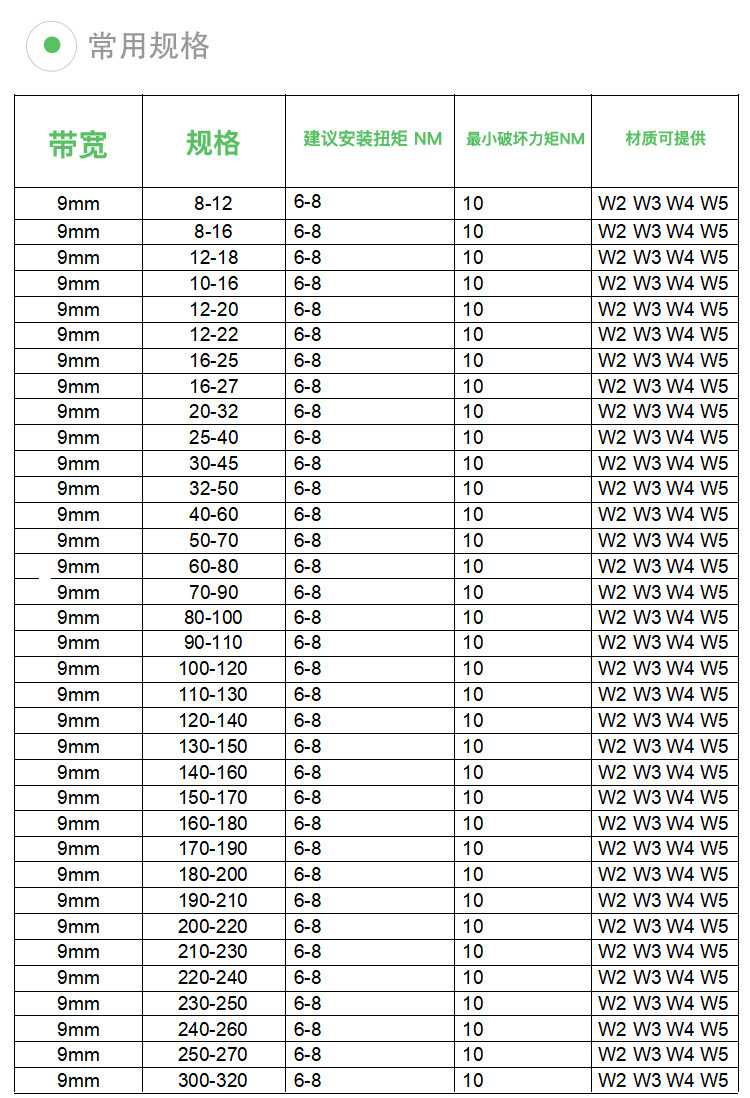 常用规格

| 带宽 | 规格 | 建议安装扭矩 NM | 最小破坏力矩NM | 材质可提供 |
|---|---|---|---|---|
| 9mm | 8-12 | 6-8 | 10 | W2 W3 W4 W5 |
| 9mm | 8-16 | 6-8 | 10 | W2 W3 W4 W5 |
| 9mm | 12-18 | 6-8 | 10 | W2 W3 W4 W5 |
| 9mm | 10-16 | 6-8 | 10 | W2 W3 W4 W5 |
| 9mm | 12-20 | 6-8 | 10 | W2 W3 W4 W5 |
| 9mm | 12-22 | 6-8 | 10 | W2 W3 W4 W5 |
| 9mm | 16-25 | 6-8 | 10 | W2 W3 W4 W5 |
| 9mm | 16-27 | 6-8 | 10 | W2 W3 W4 W5 |
| 9mm | 20-32 | 6-8 | 10 | W2 W3 W4 W5 |
| 9mm | 25-40 | 6-8 | 10 | W2 W3 W4 W5 |
| 9mm | 30-45 | 6-8 | 10 | W2 W3 W4 W5 |
| 9mm | 32-50 | 6-8 | 10 | W2 W3 W4 W5 |
| 9mm | 40-60 | 6-8 | 10 | W2 W3 W4 W5 |
| 9mm | 50-70 | 6-8 | 10 | W2 W3 W4 W5 |
| 9mm | 60-80 | 6-8 | 10 | W2 W3 W4 W5 |
| 9mm | 70-90 | 6-8 | 10 | W2 W3 W4 W5 |
| 9mm | 80-100 | 6-8 | 10 | W2 W3 W4 W5 |
| 9mm | 90-110 | 6-8 | 10 | W2 W3 W4 W5 |
| 9mm | 100-120 | 6-8 | 10 | W2 W3 W4 W5 |
| 9mm | 110-130 | 6-8 | 10 | W2 W3 W4 W5 |
| 9mm | 120-140 | 6-8 | 10 | W2 W3 W4 W5 |
| 9mm | 130-150 | 6-8 | 10 | W2 W3 W4 W5 |
| 9mm | 140-160 | 6-8 | 10 | W2 W3 W4 W5 |
| 9mm | 150-170 | 6-8 | 10 | W2 W3 W4 W5 |
| 9mm | 160-180 | 6-8 | 10 | W2 W3 W4 W5 |
| 9mm | 170-190 | 6-8 | 10 | W2 W3 W4 W5 |
| 9mm | 180-200 | 6-8 | 10 | W2 W3 W4 W5 |
| 9mm | 190-210 | 6-8 | 10 | W2 W3 W4 W5 |
| 9mm | 200-220 | 6-8 | 10 | W2 W3 W4 W5 |
| 9mm | 210-230 | 6-8 | 10 | W2 W3 W4 W5 |
| 9mm | 220-240 | 6-8 | 10 | W2 W3 W4 W5 |
| 9mm | 230-250 | 6-8 | 10 | W2 W3 W4 W5 |
| 9mm | 240-260 | 6-8 | 10 | W2 W3 W4 W5 |
| 9mm | 250-270 | 6-8 | 10 | W2 W3 W4 W5 |
| 9mm | 300-320 | 6-8 | 10 | W2 W3 W4 W5 |